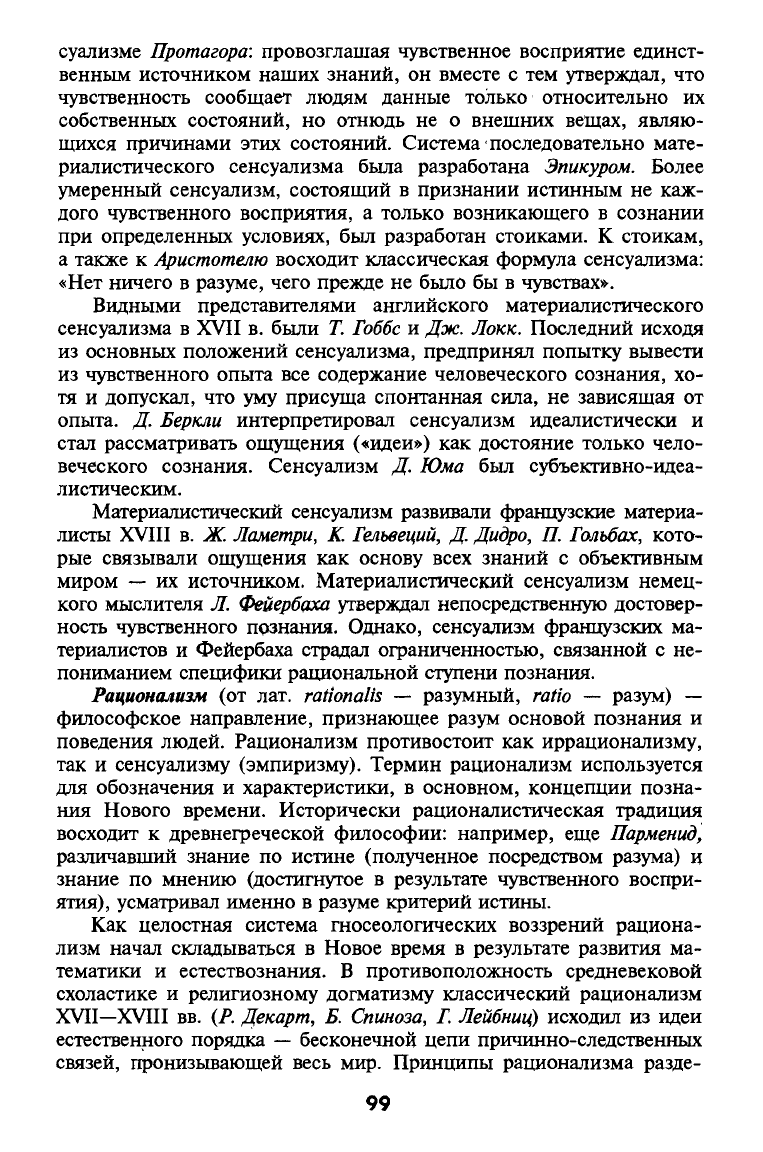 суализме Протагора: провозглашая чувственное восприятие единственным источником наших знаний, он вместе с тем утверждал, что чувственность сообщает людям данные только относительно их собственных состояний, но отнюдь не о внешних вещах, являющихся причинами этих состояний. Система последовательно материалистического сенсуализма была разработана Эпикуром. Более умеренный сенсуализм, состоящий в признании истинным не каждого чувственного восприятия, а только возникающего в сознании при определенных условиях, был разработан стоиками. К стоикам, а также к Аристотелю восходит классическая формула сенсуализма: «Нет ничего в разуме, чего прежде не было бы в чувствах».

Видными представителями английского материалистического сенсуализма в XVII в. были Т. Гоббс и Дж. Локк. Последний исходя из основных положений сенсуализма, предпринял попытку вывести из чувственного опыта все содержание человеческого сознания, хотя и допускал, что уму присуща спонтанная сила, не зависящая от опыта. Д. Беркли интерпретировал сенсуализм идеалистически и стал рассматривать ощущения («идеи») как достояние только человеческого сознания. Сенсуализм Д. Юма был субъективно-идеалистическим.

Материалистический сенсуализм развивали французские материалисты XVIII в. Ж. Ламетри, К. Гельвеций, Д. Дидро, П. Гольбах, которые связывали ощущения как основу всех знаний с объективным миром — их источником. Материалистический сенсуализм немецкого мыслителя Л. Фейербаха утверждал непосредственную достоверность чувственного познания. Однако, сенсуализм французских материалистов и Фейербаха страдал ограниченностью, связанной с непониманием специфики рациональной ступени познания.

Рационализм (от лат. rationalis — разумный, ratio — разум) — философское направление, признающее разум основой познания и поведения людей. Рационализм противостоит как иррационализму, так и сенсуализму (эмпиризму). Термин рационализм используется для обозначения и характеристики, в основном, концепции познания Нового времени. Исторически рационалистическая традиция восходит к древнегреческой философии: например, еще Парменид, различавший знание по истине (полученное посредством разума) и знание по мнению (достигнутое в результате чувственного восприятия), усматривал именно в разуме критерий истины.

Как целостная система гносеологических воззрений рационализм начал складываться в Новое время в результате развития математики и естествознания. В противоположность средневековой схоластике и религиозному догматизму классический рационализм XVII—XVIII вв. (Р. Декарт, Б. Спиноза, Г. Лейбниц) исходил из идеи естественного порядка — бесконечной цепи причинно-следственных связей, пронизывающей весь мир. Принципы рационализма разде-

99